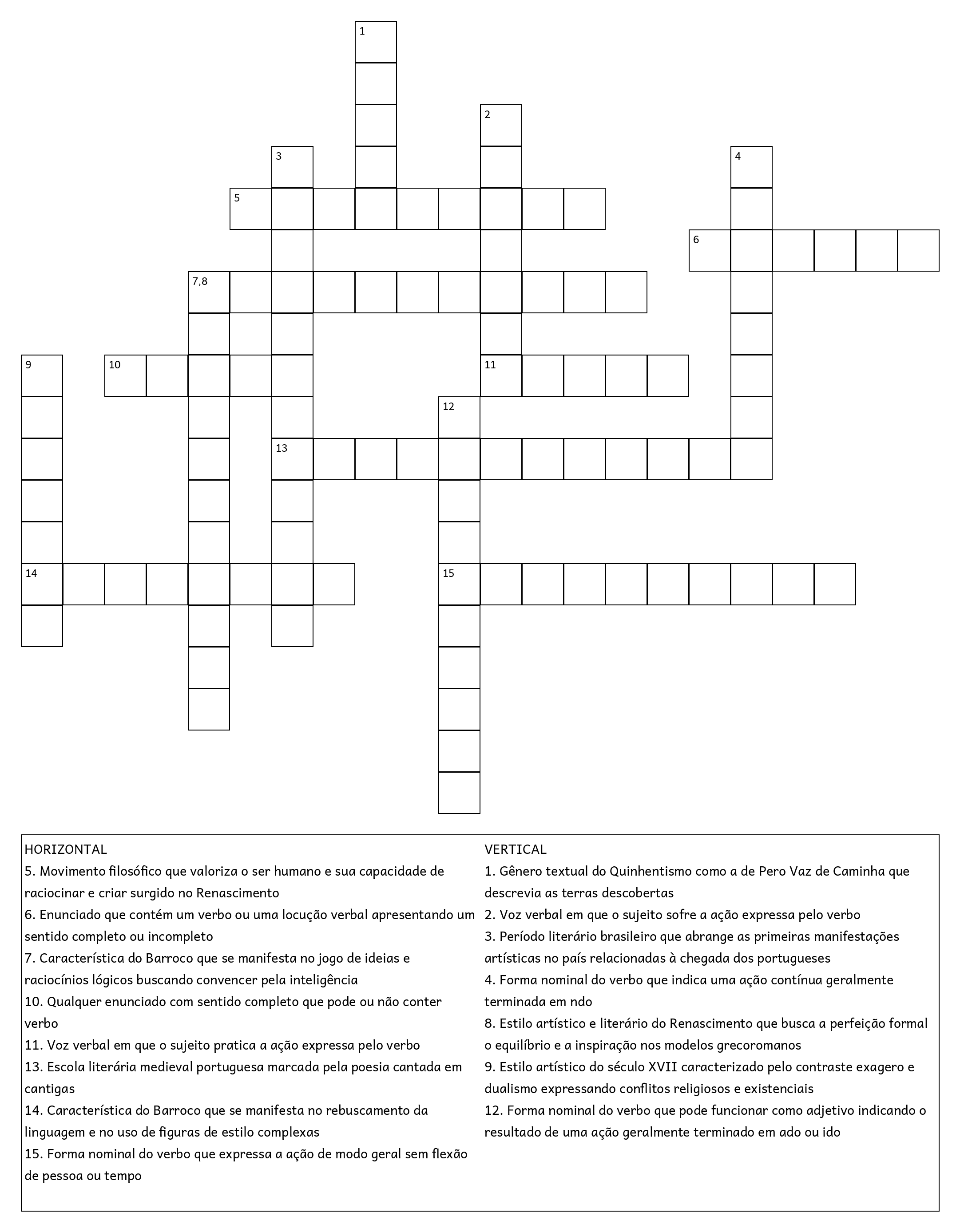 1

2

3

4

5

6

7,8

9

10

11

12

13

14

15

HORIZONTAL
5. Movimento filosófico que valoriza o ser humano e sua capacidade de raciocinar e criar surgido no Renascimento
6. Enunciado que contém um verbo ou uma locução verbal apresentando um sentido completo ou incompleto
7. Característica do Barroco que se manifesta no jogo de ideias e raciocínios lógicos buscando convencer pela inteligência
10. Qualquer enunciado com sentido completo que pode ou não conter verbo
11. Voz verbal em que o sujeito pratica a ação expressa pelo verbo
13. Escola literária medieval portuguesa marcada pela poesia cantada em cantigas
14. Característica do Barroco que se manifesta no rebuscamento da linguagem e no uso de figuras de estilo complexas
15. Forma nominal do verbo que expressa a ação de modo geral sem flexão de pessoa ou tempo

VERTICAL
1. Gênero textual do Quinhentismo como a de Pero Vaz de Caminha que descrevia as terras descobertas
2. Voz verbal em que o sujeito sofre a ação expressa pelo verbo
3. Período literário brasileiro que abrange as primeiras manifestações artísticas no país relacionadas à chegada dos portugueses
4. Forma nominal do verbo que indica uma ação contínua geralmente terminada em ndo
8. Estilo artístico e literário do Renascimento que busca a perfeição formal o equilíbrio e a inspiração nos modelos grecoromanos
9. Estilo artístico do século XVII caracterizado pelo contraste exagero e dualismo expressando conflitos religiosos e existenciais
12. Forma nominal do verbo que pode funcionar como adjetivo indicando o resultado de uma ação geralmente terminado em ado ou ido